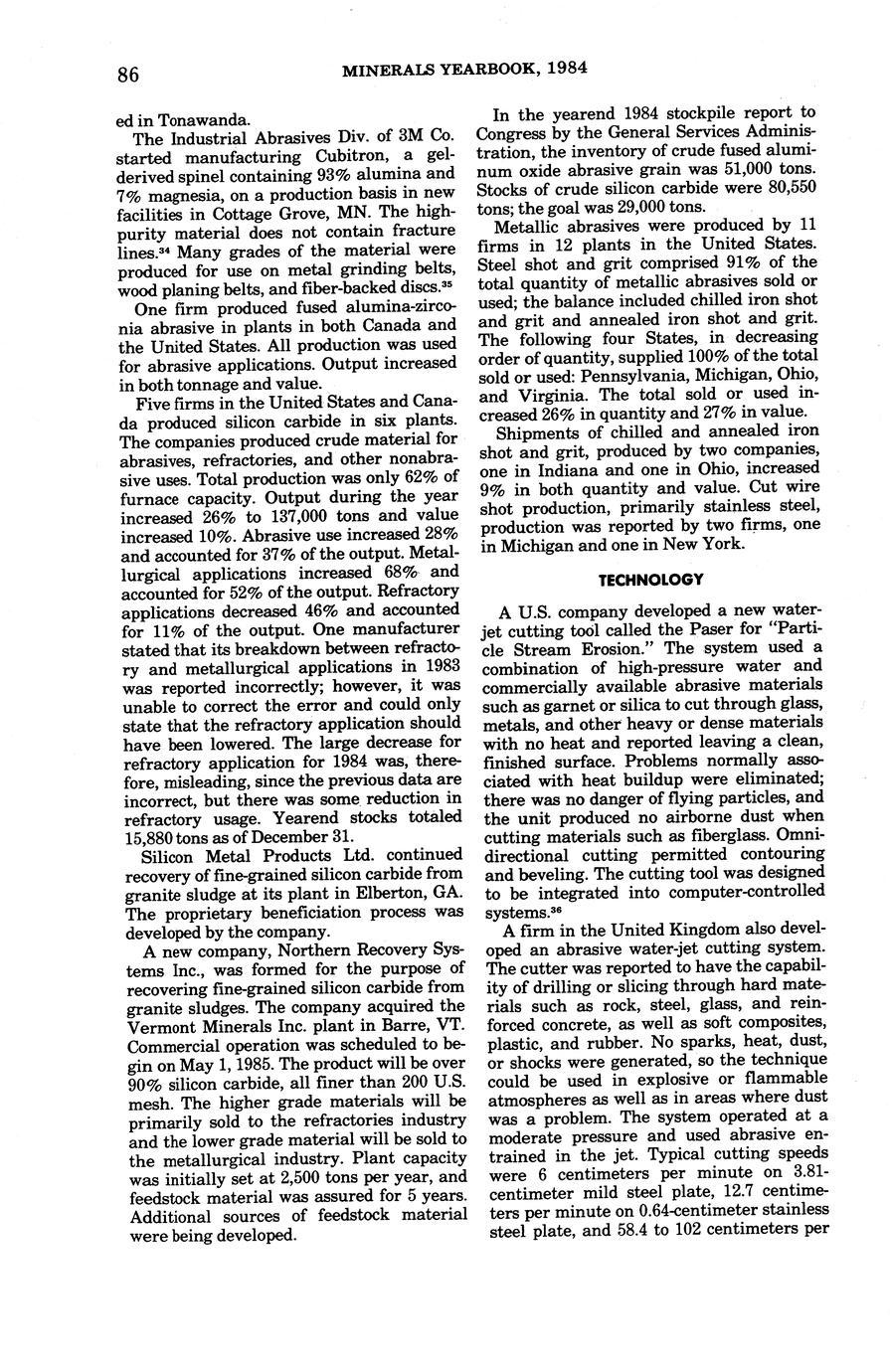 86 MINERALS YEARBOOK, 1984

ed in Tonawanda.

The Industrial Abrasives Div. of 3M Co. started manufacturing Cubitron, a gel-derived spinel containing 93% alumina and 7% magnesia, on a production basis in new facilities in Cottage Grove, MN. The high-purity material does not contain fracture lines.$^{34}$ Many grades of the material were produced for use on metal grinding belts, wood planing belts, and fiber-backed discs.$^{35}$

One firm produced fused alumina-zirconia abrasive in plants in both Canada and the United States. All production was used for abrasive applications. Output increased in both tonnage and value.

Five firms in the United States and Canada produced silicon carbide in six plants. The companies produced crude material for abrasives, refractories, and other nonabrasive uses. Total production was only 62% of furnace capacity. Output during the year increased 26% to 137,000 tons and value increased 10%. Abrasive use increased 28% and accounted for 37% of the output. Metallurgical applications increased 68% and accounted for 52% of the output. Refractory applications decreased 46% and accounted for 11% of the output. One manufacturer stated that its breakdown between refractory and metallurgical applications in 1983 was reported incorrectly; however, it was unable to correct the error and could only state that the refractory application should have been lowered. The large decrease for refractory application for 1984 was, therefore, misleading, since the previous data are incorrect, but there was some reduction in refractory usage. Yearend stocks totaled 15,880 tons as of December 31.

Silicon Metal Products Ltd. continued recovery of fine-grained silicon carbide from granite sludge at its plant in Elberton, GA. The proprietary beneficiation process was developed by the company.

A new company, Northern Recovery Systems Inc., was formed for the purpose of recovering fine-grained silicon carbide from granite sludges. The company acquired the Vermont Minerals Inc. plant in Barre, VT. Commercial operation was scheduled to begin on May 1, 1985. The product will be over 90% silicon carbide, all finer than 200 U.S. mesh. The higher grade materials will be primarily sold to the refractories industry and the lower grade material will be sold to the metallurgical industry. Plant capacity was initially set at 2,500 tons per year, and feedstock material was assured for 5 years. Additional sources of feedstock material were being developed.

In the yearend 1984 stockpile report to Congress by the General Services Administration, the inventory of crude fused aluminum oxide abrasive grain was 51,000 tons. Stocks of crude silicon carbide were 80,550 tons; the goal was 29,000 tons.

Metallic abrasives were produced by 11 firms in 12 plants in the United States. Steel shot and grit comprised 91% of the total quantity of metallic abrasives sold or used; the balance included chilled iron shot and grit and annealed iron shot and grit. The following four States, in decreasing order of quantity, supplied 100% of the total sold or used: Pennsylvania, Michigan, Ohio, and Virginia. The total sold or used increased 26% in quantity and 27% in value.

Shipments of chilled and annealed iron shot and grit, produced by two companies, one in Indiana and one in Ohio, increased 9% in both quantity and value. Cut wire shot production, primarily stainless steel, production was reported by two firms, one in Michigan and one in New York.

TECHNOLOGY

A U.S. company developed a new water-jet cutting tool called the Paser for "Particle Stream Erosion." The system used a combination of high-pressure water and commercially available abrasive materials such as garnet or silica to cut through glass, metals, and other heavy or dense materials with no heat and reported leaving a clean, finished surface. Problems normally associated with heat buildup were eliminated; there was no danger of flying particles, and the unit produced no airborne dust when cutting materials such as fiberglass. Omnidirectional cutting permitted contouring and beveling. The cutting tool was designed to be integrated into computer-controlled systems.$^{36}$

A firm in the United Kingdom also developed an abrasive water-jet cutting system. The cutter was reported to have the capability of drilling or slicing through hard materials such as rock, steel, glass, and reinforced concrete, as well as soft composites, plastic, and rubber. No sparks, heat, dust, or shocks were generated, so the technique could be used in explosive or flammable atmospheres as well as in areas where dust was a problem. The system operated at a moderate pressure and used abrasive entrained in the jet. Typical cutting speeds were 6 centimeters per minute on 3.81-centimeter mild steel plate, 12.7 centimeters per minute on 0.64-centimeter stainless steel plate, and 58.4 to 102 centimeters per